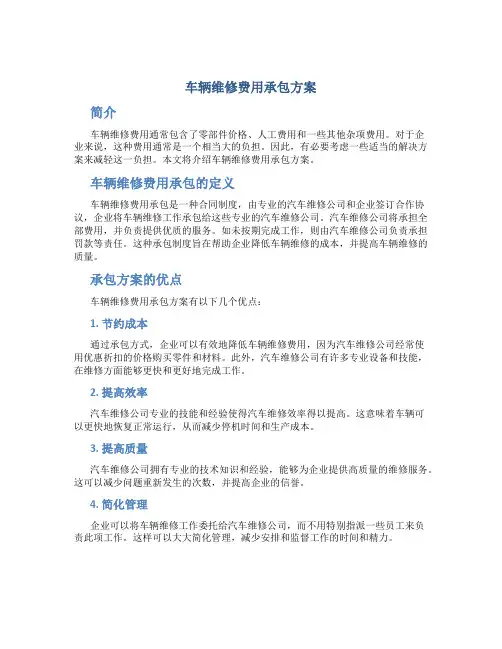 车辆维修费用承包方案

简介

车辆维修费用通常包含了零部件价格、人工费用和一些其他杂项费用。对于企业来说，这种费用通常是一个相当大的负担。因此，有必要考虑一些适当的解决方案来减轻这一负担。本文将介绍车辆维修费用承包方案。

车辆维修费用承包的定义

车辆维修费用承包是一种合同制度，由专业的汽车维修公司和企业签订合作协议，企业将车辆维修工作承包给这些专业的汽车维修公司。汽车维修公司将承担全部费用，并负责提供优质的服务。如未按期完成工作，则由汽车维修公司负责承担罚款等责任。这种承包制度旨在帮助企业降低车辆维修的成本，并提高车辆维修的质量。

承包方案的优点

车辆维修费用承包方案有以下几个优点：

1. 节约成本

通过承包方式，企业可以有效地降低车辆维修费用，因为汽车维修公司经常使用优惠折扣的价格购买零件和材料。此外，汽车维修公司有许多专业设备和技能，在维修方面能够更快和更好地完成工作。

2. 提高效率

汽车维修公司专业的技能和经验使得汽车维修效率得以提高。这意味着车辆可以更快地恢复正常运行，从而减少停机时间和生产成本。

3. 提高质量

汽车维修公司拥有专业的技术知识和经验，能够为企业提供高质量的维修服务。这可以减少问题重新发生的次数，并提高企业的信誉。

4. 简化管理

企业可以将车辆维修工作委托给汽车维修公司，而不用特别指派一些员工来负责此项工作。这样可以大大简化管理，减少安排和监督工作的时间和精力。